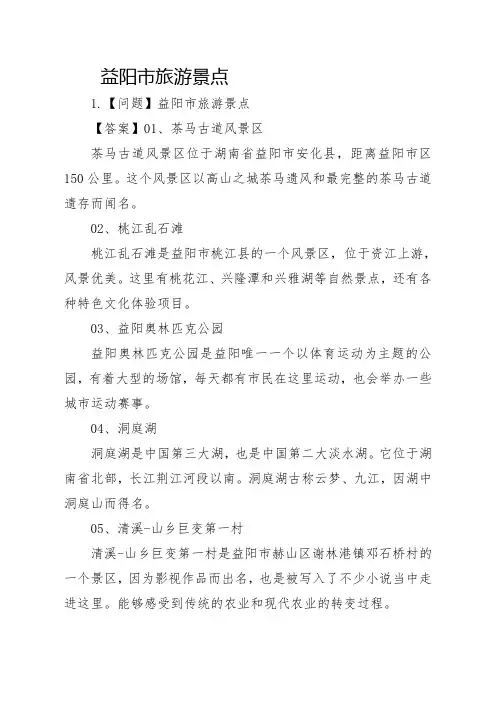 益阳市旅游景点

1.【问题】益阳市旅游景点

【答案】01、茶马古道风景区

茶马古道风景区位于湖南省益阳市安化县，距离益阳市区150公里。这个风景区以高山之城茶马遗风和最完整的茶马古道遗存而闻名。

02、桃江乱石滩

桃江乱石滩是益阳市桃江县的一个风景区，位于资江上游，风景优美。这里有桃花江、兴隆潭和兴雅湖等自然景点，还有各种特色文化体验项目。

03、益阳奥林匹克公园

益阳奥林匹克公园是益阳唯一一个以体育运动为主题的公园，有着大型的场馆，每天都有市民在这里运动，也会举办一些城市运动赛事。

04、洞庭湖

洞庭湖是中国第三大湖，也是中国第二大淡水湖。它位于湖南省北部，长江荆江河段以南。洞庭湖古称云梦、九江，因湖中洞庭山而得名。

05、清溪-山乡巨变第一村

清溪-山乡巨变第一村是益阳市赫山区谢林港镇邓石桥村的一个景区，因为影视作品而出名，也是被写入了不少小说当中走进这里。能够感受到传统的农业和现代农业的转变过程。